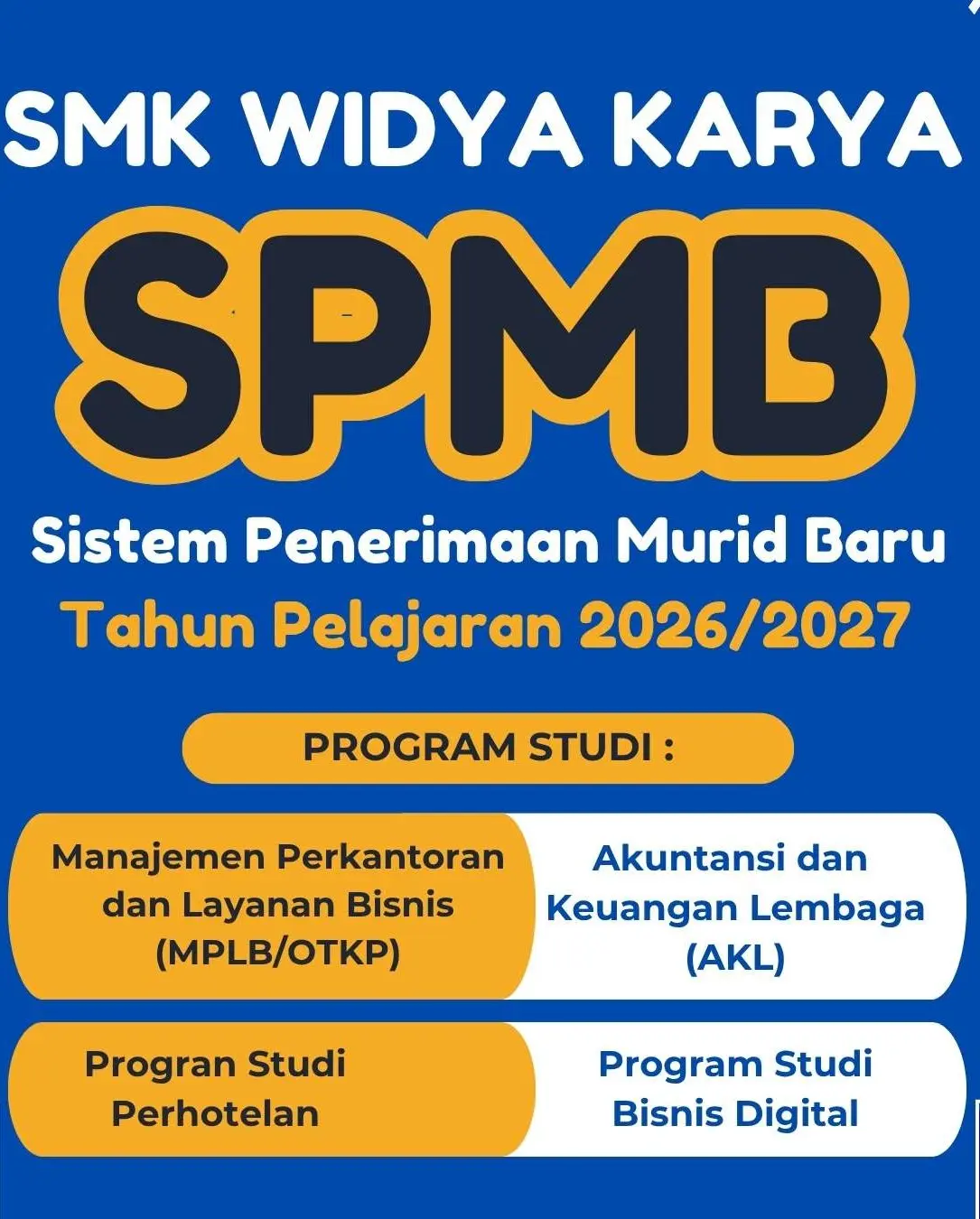 SMK WIDYA KARYA

SPMB

Sistem Penerimaan Murid Baru

Tahun Pelajaran 2026/2027

PROGRAM STUDI :

Manajemen Perkantoran dan Layanan Bisnis (MPLB/OTKP)

Akuntansi dan Keuangan Lembaga (AKL)

Progran Studi Perhotelan

Program Studi Bisnis Digital